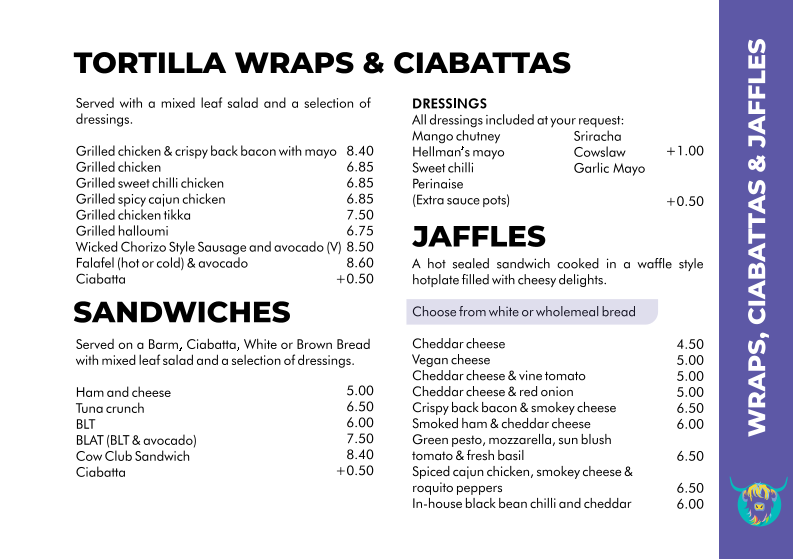 TORTILLA WRAPS & CIABATTAS

Served with a mixed leaf salad and a selection of dressings.

Grilled chicken & crispy back bacon with mayo 8.40
Grilled chicken 6.85
Grilled sweet chilli chicken 6.85
Grilled spicy cajun chicken 6.85
Grilled chicken tikka 7.50
Grilled halloumi 6.75
Wicked Chorizo Style Sausage and avocado (V) 8.50
Falafel (hot or cold) & avocado 8.60
Ciabatta +0.50

SANDWICHES

Served on a Barm, Ciabatta, White or Brown Bread with mixed leaf salad and a selection of dressings.

Ham and cheese 5.00
Tuna crunch 6.50
BLT 6.00
BLAT (BLT & avocado) 7.50
Cow Club Sandwich 8.40
Ciabatta +0.50

DRESSINGS
All dressings included at your request:
Mango chutney
Hellman's mayo
Sweet chilli
Perinaise
Sriracha
Cowslaw +1.00
Garlic Mayo
(Extra sauce pots) +0.50

JAFFLES

A hot sealed sandwich cooked in a waffle style hotplate filled with cheesy delights.

Choose from white or wholemeal bread

Cheddar cheese 4.50
Vegan cheese 5.00
Cheddar cheese & vine tomato 5.00
Cheddar cheese & red onion 5.00
Crispy back bacon & smokey cheese 6.50
Smoked ham & cheddar cheese 6.00
Green pesto, mozzarella, sun blush tomato & fresh basil 6.50
Spiced cajun chicken, smokey cheese & roquito peppers 6.50
In-house black bean chilli and cheddar 6.00

WRAPS, CIABATTAS & JAFFLES